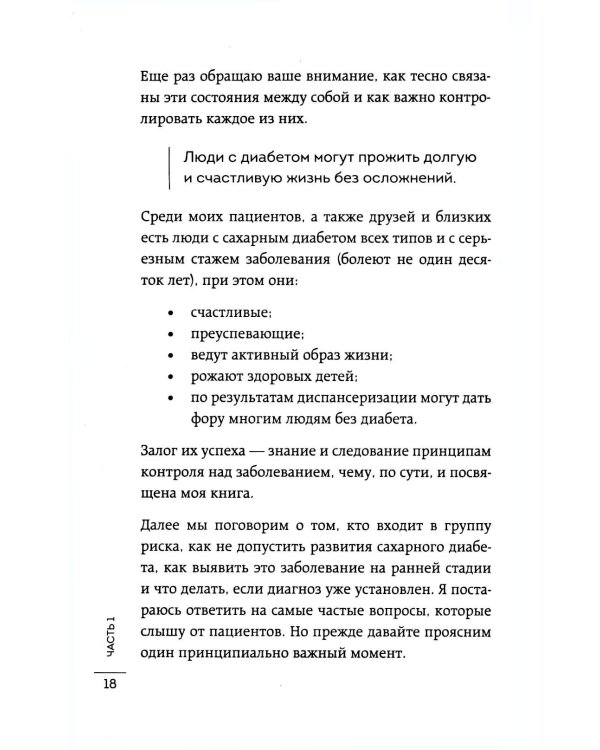 Еще раз обращаю ваше внимание, как тесно связаны эти состояния между собой и как важно контролировать каждое из них.

Люди с диабетом могут прожить долгую и счастливую жизнь без осложнений.

Среди моих пациентов, а также друзей и близких есть люди с сахарным диабетом всех типов и с серьезным стажем заболевания (болеют не один десяток лет), при этом они:

• счастливые;
• преуспевающие;
• ведут активный образ жизни;
• рожают здоровых детей;
• по результатам диспансеризации могут дать фору многим людям без диабета.

Залог их успеха — знание и следование принципам контроля над заболеванием, чему, по сути, и посвящена моя книга.

Далее мы поговорим о том, кто входит в группу риска, как не допустить развития сахарного диабета, как выявить это заболевание на ранней стадии и что делать, если диагноз уже установлен. Я постараюсь ответить на самые частые вопросы, которые слышу от пациентов. Но прежде давайте проясним один принципиально важный момент.

ЧАСТЬ 1

18